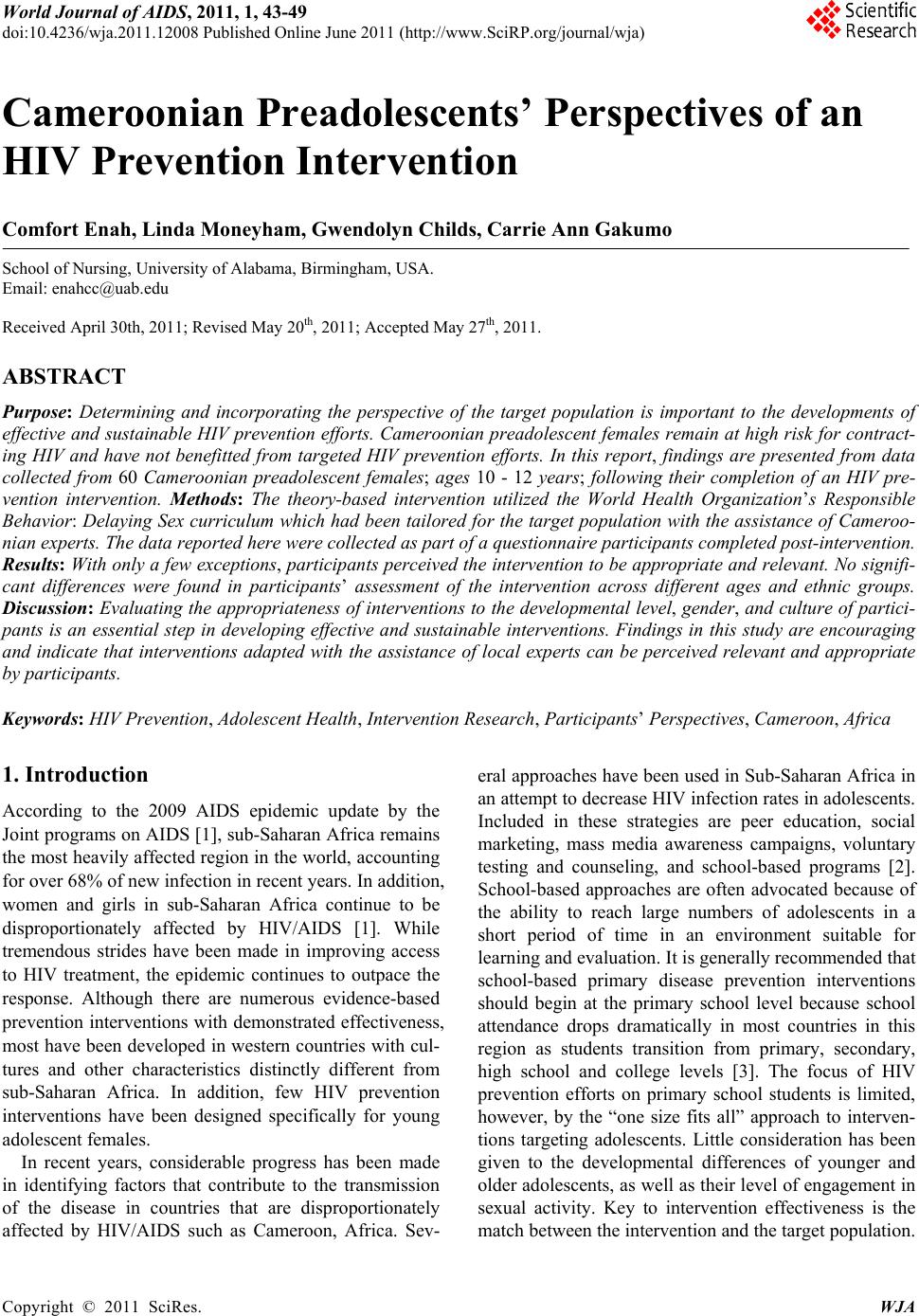 World Journal of AIDS, 2011, 1, 43-49
doi:10.4236/wja.2011.12008 Published Online June 2011 (http://www.SciRP.org/journal/wja)

Scientific Research

Cameroonian Preadolescents' Perspectives of an HIV Prevention Intervention

Comfort Enah, Linda Moneyham, Gwendolyn Childs, Carrie Ann Gakumo

School of Nursing, University of Alabama, Birmingham, USA.
Email: enahcc@uab.edu

Received April 30th, 2011; Revised May 20$^{th}$, 2011; Accepted May 27$^{th}$, 2011.

ABSTRACT

Purpose: Determining and incorporating the perspective of the target population is important to the developments of effective and sustainable HIV prevention efforts. Cameroonian preadolescent females remain at high risk for contracting HIV and have not benefitted from targeted HIV prevention efforts. In this report, findings are presented from data collected from 60 Cameroonian preadolescent females; ages 10 - 12 years; following their completion of an HIV prevention intervention. Methods: The theory-based intervention utilized the World Health Organization's Responsible Behavior: Delaying Sex curriculum which had been tailored for the target population with the assistance of Cameroonian experts. The data reported here were collected as part of a questionnaire participants completed post-intervention. Results: With only a few exceptions, participants perceived the intervention to be appropriate and relevant. No significant differences were found in participants' assessment of the intervention across different ages and ethnic groups. Discussion: Evaluating the appropriateness of interventions to the developmental level, gender, and culture of participants is an essential step in developing effective and sustainable interventions. Findings in this study are encouraging and indicate that interventions adapted with the assistance of local experts can be perceived relevant and appropriate by participants.

Keywords: HIV Prevention, Adolescent Health, Intervention Research, Participants' Perspectives, Cameroon, Africa

1. Introduction

According to the 2009 AIDS epidemic update by the Joint programs on AIDS [1], sub-Saharan Africa remains the most heavily affected region in the world, accounting for over 68% of new infection in recent years. In addition, women and girls in sub-Saharan Africa continue to be disproportionately affected by HIV/AIDS [1]. While tremendous strides have been made in improving access to HIV treatment, the epidemic continues to outpace the response. Although there are numerous evidence-based prevention interventions with demonstrated effectiveness, most have been developed in western countries with cultures and other characteristics distinctly different from sub-Saharan Africa. In addition, few HIV prevention interventions have been designed specifically for young adolescent females.

In recent years, considerable progress has been made in identifying factors that contribute to the transmission of the disease in countries that are disproportionately affected by HIV/AIDS such as Cameroon, Africa. Several approaches have been used in Sub-Saharan Africa in an attempt to decrease HIV infection rates in adolescents. Included in these strategies are peer education, social marketing, mass media awareness campaigns, voluntary testing and counseling, and school-based programs [2]. School-based approaches are often advocated because of the ability to reach large numbers of adolescents in a short period of time in an environment suitable for learning and evaluation. It is generally recommended that school-based primary disease prevention interventions should begin at the primary school level because school attendance drops dramatically in most countries in this region as students transition from primary, secondary, high school and college levels [3]. The focus of HIV prevention efforts on primary school students is limited, however, by the "one size fits all" approach to interventions targeting adolescents. Little consideration has been given to the developmental differences of younger and older adolescents, as well as their level of engagement in sexual activity. Key to intervention effectiveness is the match between the intervention and the target population.

Copyright © 2011 SciRes. WJA